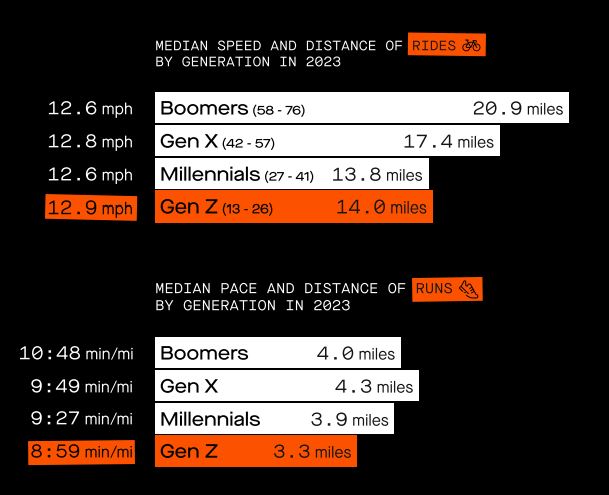 MEDIAN SPEED AND DISTANCE OF RIDES
BY GENERATION IN 2023

12.6 mph Boomers (58 - 76) 20.9 miles
12.8 mph Gen X (42 - 57) 17.4 miles
12.6 mph Millennials (27 - 41) 13.8 miles
12.9 mph Gen Z (13 - 26) 14.0 miles

MEDIAN PACE AND DISTANCE OF RUNS
BY GENERATION IN 2023

10:48 min/mi Boomers 4.0 miles
9:49 min/mi Gen X 4.3 miles
9:27 min/mi Millennials 3.9 miles
8:59 min/mi Gen Z 3.3 miles